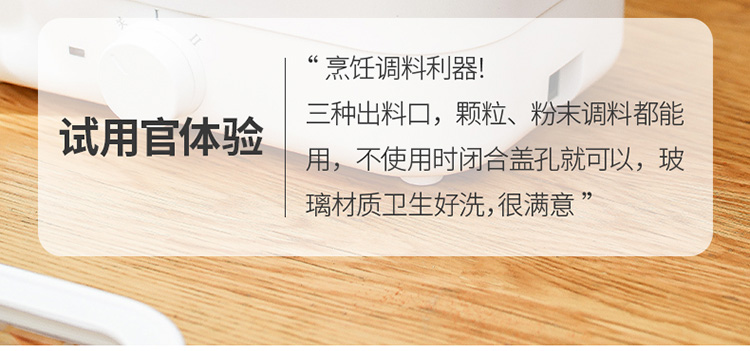 试用官体验

“ 烹饪调料利器!
三种出料口，颗粒、粉末调料都能用，不使用时闭合盖孔就可以，玻璃材质卫生好洗,很满意 ”